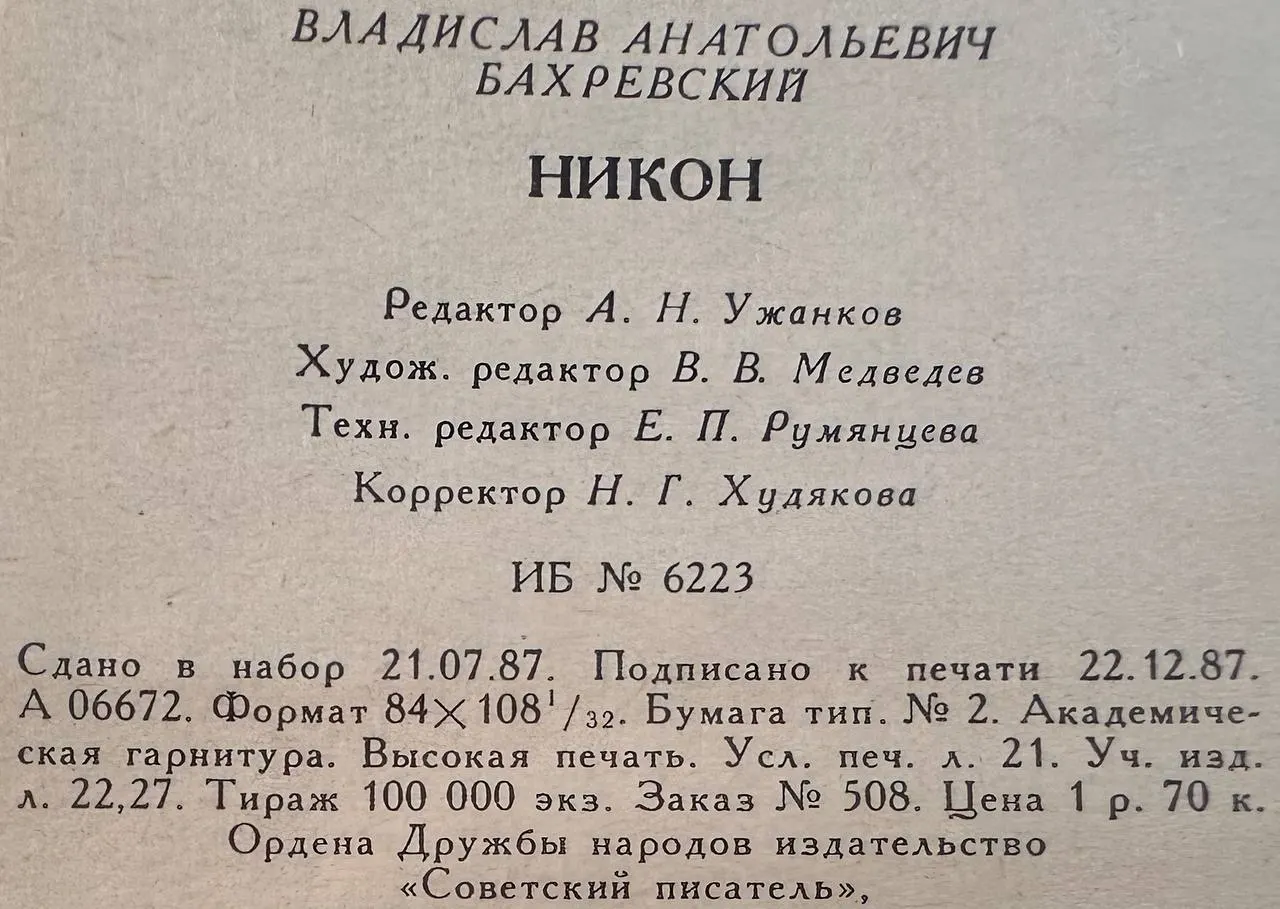 ВЛАДИСЛАВ АНАТОЛЬЕВИЧ БАХРЕВСКИЙ

НИКОН

Редактор А. Н. Ужанков
Худож. редактор В. В. Медведев
Техн. редактор Е. П. Румянцева
Корректор Н. Г. Худякова

ИБ № 6223

Сдано в набор 21.07.87. Подписано к печати 22.12.87. А 06672. Формат $84 \times 108^1/_{32}$. Бумага тип. № 2. Академическая гарнитура. Высокая печать. Усл. печ. л. 21. Уч. изд. л. 22,27. Тираж 100 000 экз. Заказ № 508. Цена 1 р. 70 к.
Ордена Дружбы народов издательство «Советский писатель»,